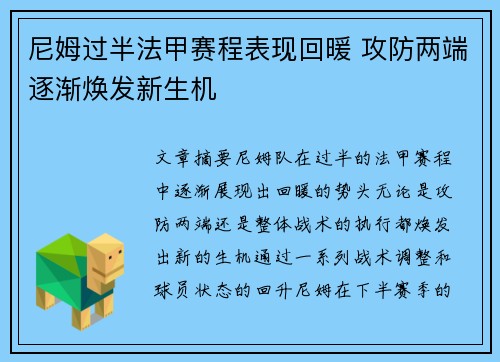 尼姆过半法甲赛程表现回暖 攻防两端逐渐焕发新生机

文章摘要尼姆队在过半的法甲赛程中逐渐展现出回暖的势头无论是攻防两端还是整体战术的执行都焕发出新的生机通过一系列战术调整和球员状态的回升尼姆在下半赛季的